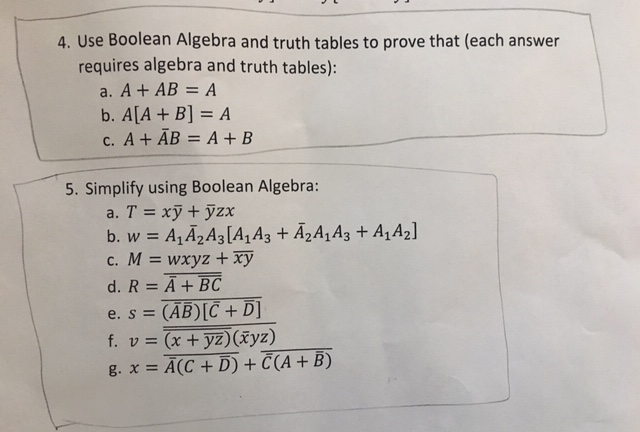 4. Use Boolean Algebra and truth tables to prove that (each answer requires algebra and truth tables):
a. $A + AB = A$
b. $A[A + B] = A$
c. $A + \bar{A}B = A + B$

5. Simplify using Boolean Algebra:
a. $T = x\bar{y} + \bar{y}zx$
b. $w = A_1\bar{A}_2A_3[A_1A_3 + \bar{A}_2A_1A_3 + A_1A_2]$
c. $M = wxyz + \overline{xy}$
d. $R = \overline{\bar{A} + \overline{\overline{BC}}}$
e. $s = \overline{(\bar{A}\bar{B})[\bar{C} + \bar{D}]}$
f. $v = \overline{\overline{(x + \overline{yz})}(\bar{x}yz)}$
g. $x = \overline{\bar{A}(C + \bar{D})} + \overline{\bar{C}(A + \bar{B})}$